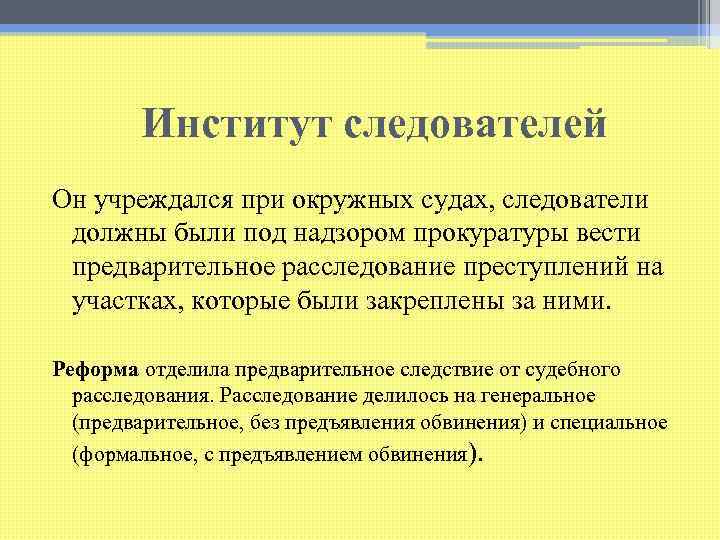 Институт следователей

Он учреждался при окружных судах, следователи должны были под надзором прокуратуры вести предварительное расследование преступлений на участках, которые были закреплены за ними.

Реформа отделила предварительное следствие от судебного расследования. Расследование делилось на генеральное (предварительное, без предъявления обвинения) и специальное (формальное, с предъявлением обвинения).